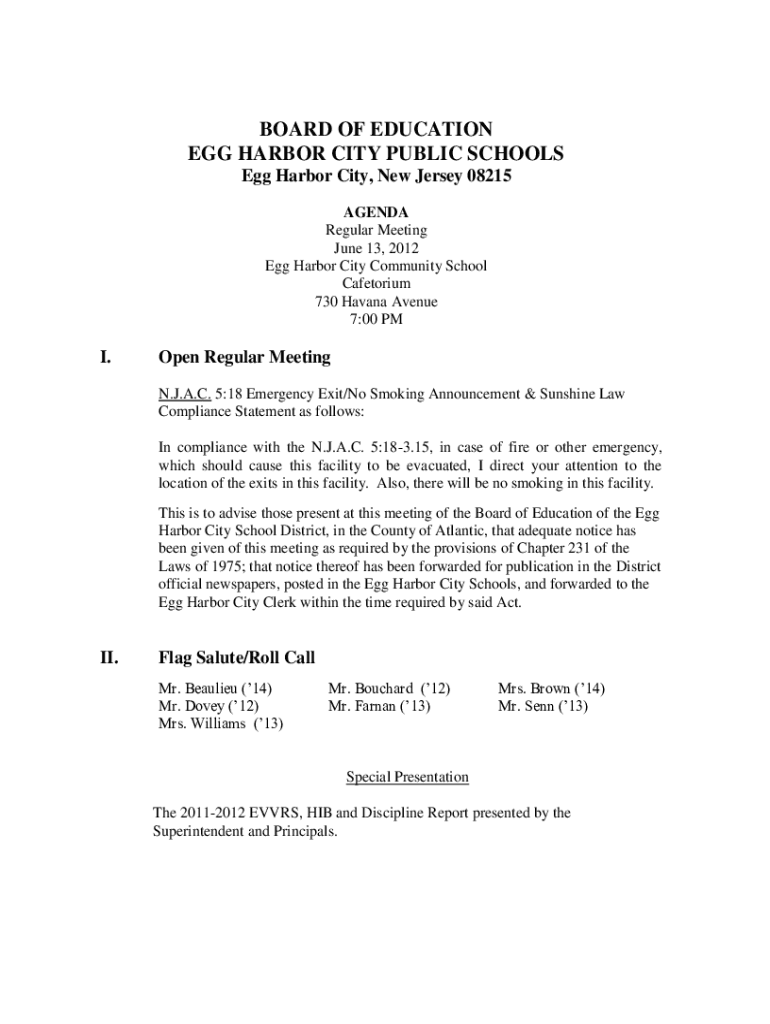 BOARD OF EDUCATION
EGG HARBOR CITY PUBLIC SCHOOLS
Egg Harbor City, New Jersey 08215

AGENDA
Regular Meeting
June 13, 2012
Egg Harbor City Community School
Cafetorium
730 Havana Avenue
7:00 PM

I. Open Regular Meeting

N.J.A.C. 5:18 Emergency Exit/No Smoking Announcement & Sunshine Law Compliance Statement as follows:

In compliance with the N.J.A.C. 5:18-3.15, in case of fire or other emergency, which should cause this facility to be evacuated, I direct your attention to the location of the exits in this facility. Also, there will be no smoking in this facility.

This is to advise those present at this meeting of the Board of Education of the Egg Harbor City School District, in the County of Atlantic, that adequate notice has been given of this meeting as required by the provisions of Chapter 231 of the Laws of 1975; that notice thereof has been forwarded for publication in the District official newspapers, posted in the Egg Harbor City Schools, and forwarded to the Egg Harbor City Clerk within the time required by said Act.

II. Flag Salute/Roll Call

Mr. Beaulieu ('14)
Mr. Dovey ('12)
Mrs. Williams ('13)

Mr. Bouchard ('12)
Mr. Farnan ('13)

Mrs. Brown ('14)
Mr. Senn ('13)

Special Presentation

The 2011-2012 EVVRS, HIB and Discipline Report presented by the Superintendent and Principals.